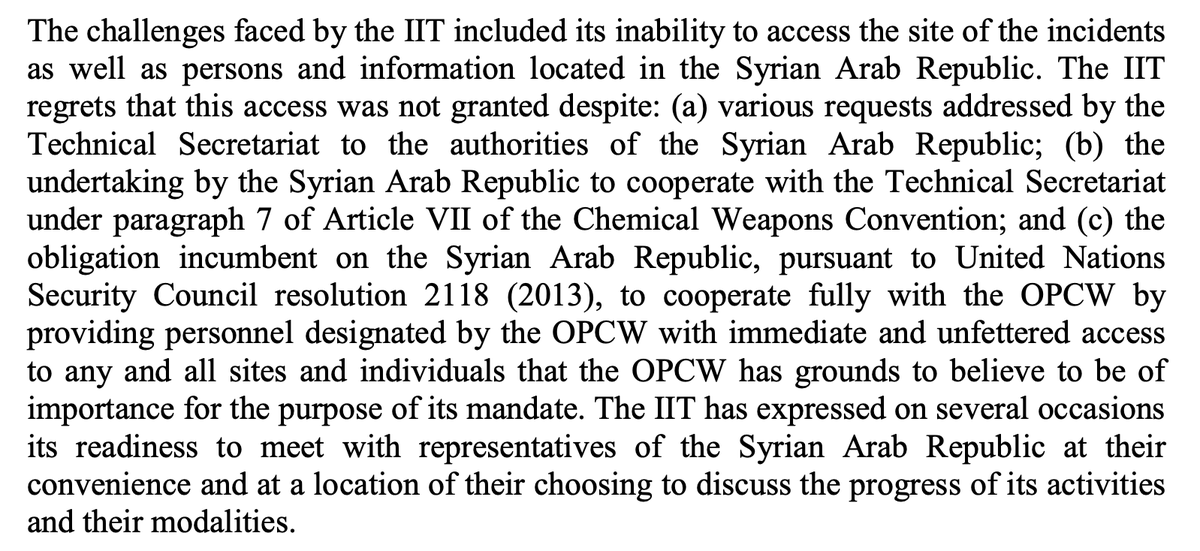 The challenges faced by the IIT included its inability to access the site of the incidents as well as persons and information located in the Syrian Arab Republic. The IIT regrets that this access was not granted despite: (a) various requests addressed by the Technical Secretariat to the authorities of the Syrian Arab Republic; (b) the undertaking by the Syrian Arab Republic to cooperate with the Technical Secretariat under paragraph 7 of Article VII of the Chemical Weapons Convention; and (c) the obligation incumbent on the Syrian Arab Republic, pursuant to United Nations Security Council resolution 2118 (2013), to cooperate fully with the OPCW by providing personnel designated by the OPCW with immediate and unfettered access to any and all sites and individuals that the OPCW has grounds to believe to be of importance for the purpose of its mandate. The IIT has expressed on several occasions its readiness to meet with representatives of the Syrian Arab Republic at their convenience and at a location of their choosing to discuss the progress of its activities and their modalities.